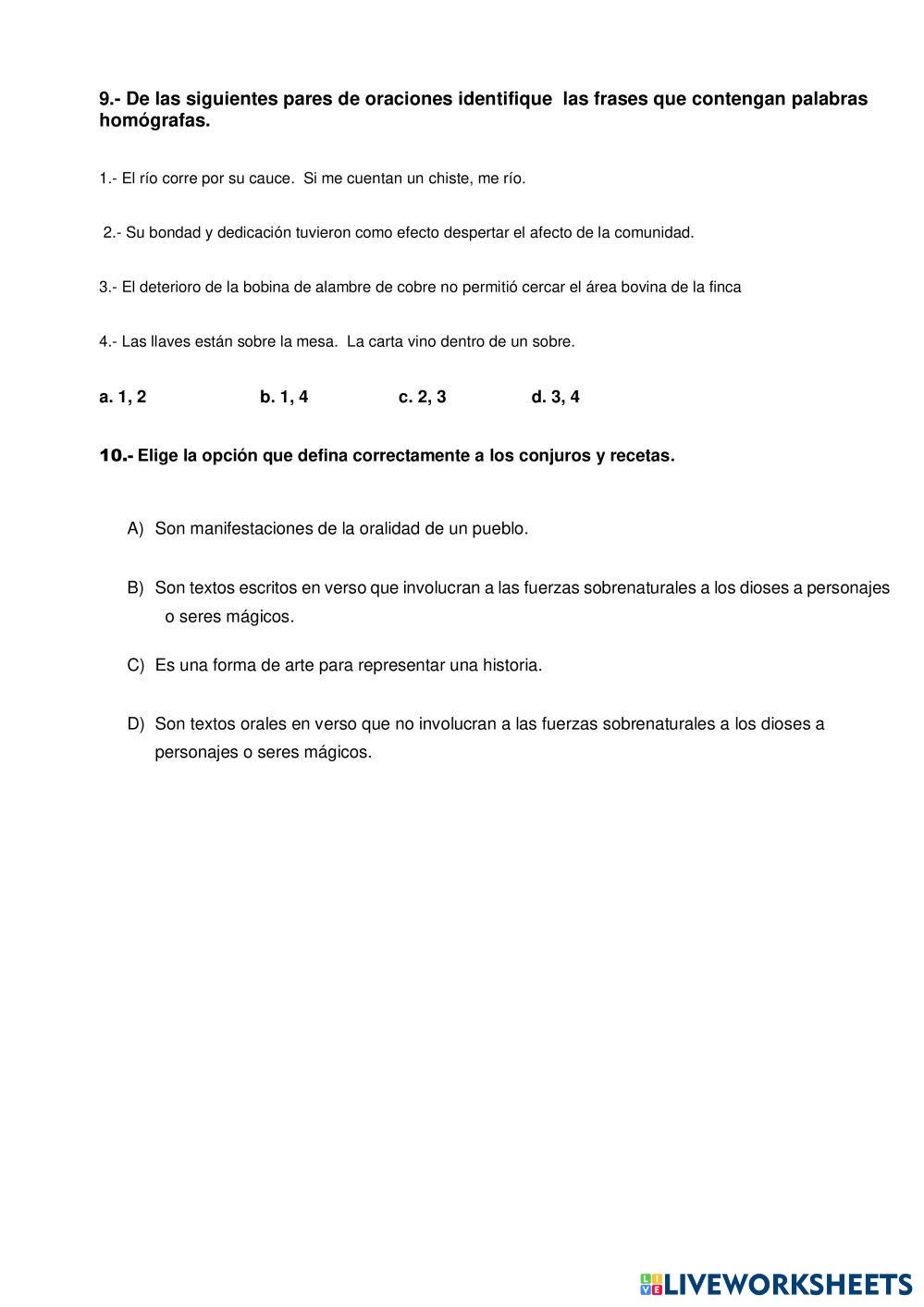 9.- De las siguientes pares de oraciones identifique las frases que contengan palabras homógrafas.

1.- El río corre por su cauce. Si me cuentan un chiste, me río.

2.- Su bondad y dedicación tuvieron como efecto despertar el afecto de la comunidad.

3.- El deterioro de la bobina de alambre de cobre no permitió cercar el área bovina de la finca

4.- Las llaves están sobre la mesa. La carta vino dentro de un sobre.

a. 1, 2 b. 1, 4 c. 2, 3 d. 3, 4

10.- Elige la opción que defina correctamente a los conjuros y recetas.

A) Son manifestaciones de la oralidad de un pueblo.

B) Son textos escritos en verso que involucran a las fuerzas sobrenaturales a los dioses a personajes o seres mágicos.

C) Es una forma de arte para representar una historia.

D) Son textos orales en verso que no involucran a las fuerzas sobrenaturales a los dioses a personajes o seres mágicos.

LIVEWORKSHEETS